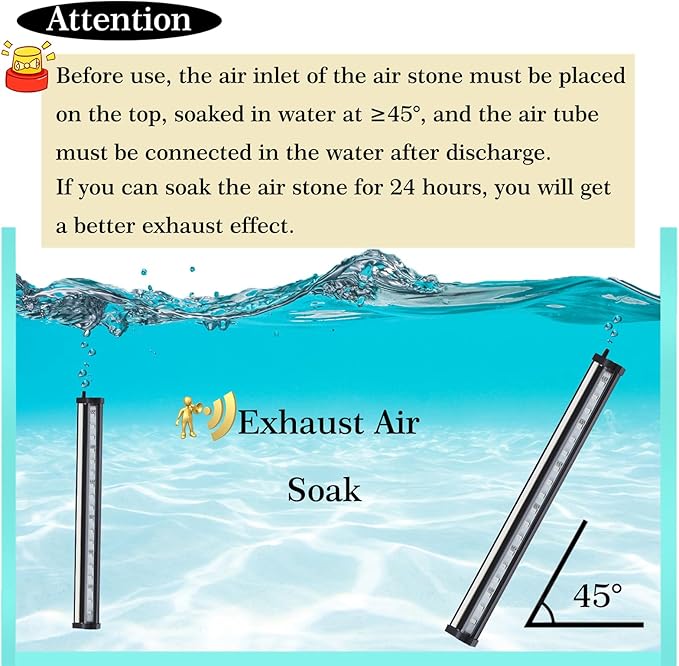 Attention

Before use, the air inlet of the air stone must be placed on the top, soaked in water at ≥45°, and the air tube must be connected in the water after discharge.
If you can soak the air stone for 24 hours, you will get a better exhaust effect.

Exhaust Air

Soak

45°